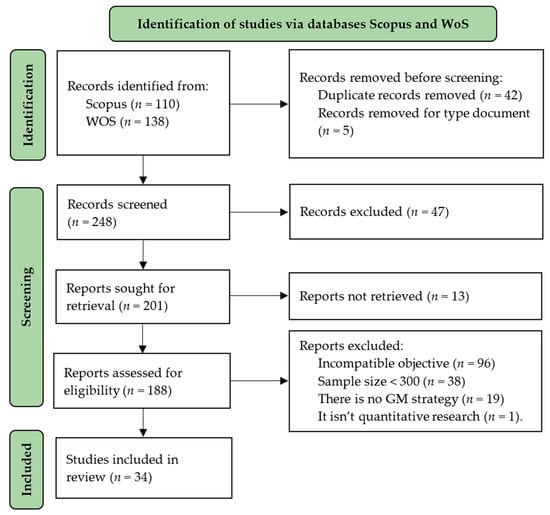 Identification of studies via databases Scopus and WoS

Identification

Records identified from:
Scopus ($n = 110$)
WOS ($n = 138$)

Records removed before screening:
Duplicate records removed ($n = 42$)
Records removed for type document ($n = 5$)

Screening

Records screened ($n = 248$)

Records excluded ($n = 47$)

Reports sought for retrieval ($n = 201$)

Reports not retrieved ($n = 13$)

Reports assessed for eligibility ($n = 188$)

Reports excluded:
Incompatible objective ($n = 96$)
Sample size < 300 ($n = 38$)
There is no GM strategy ($n = 19$)
It isn't quantitative research ($n = 1$).

Included

Studies included in review ($n = 34$)